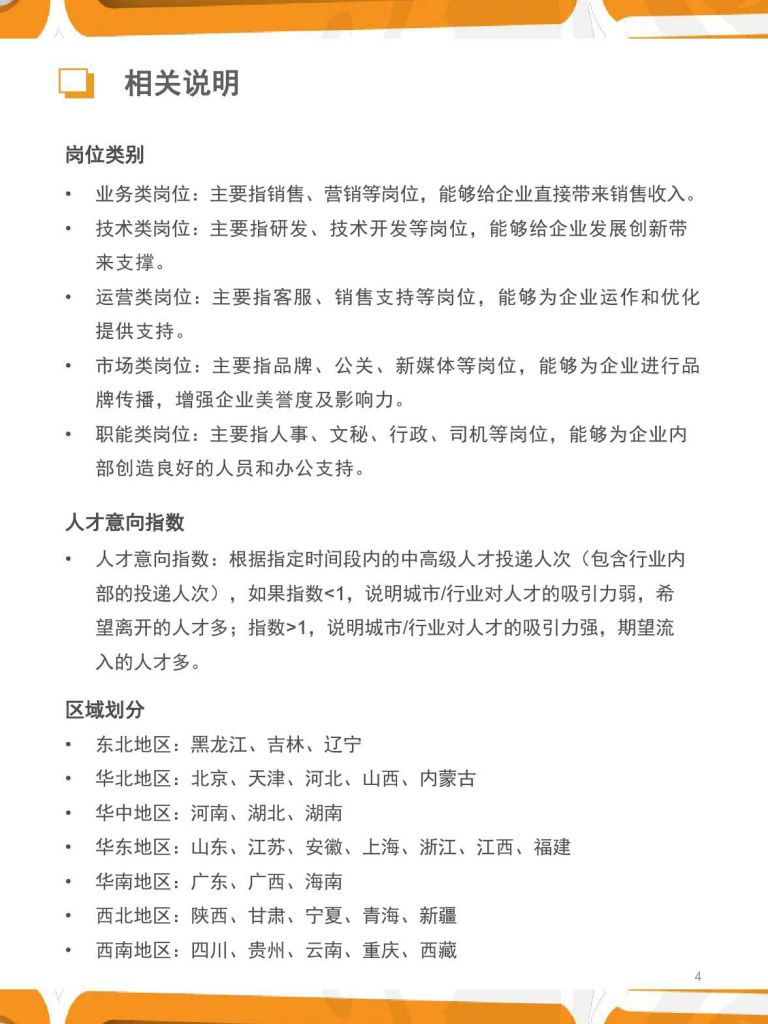 相关说明

岗位类别

• 业务类岗位：主要指销售、营销等岗位，能够给企业直接带来销售收入。
• 技术类岗位：主要指研发、技术开发等岗位，能够给企业发展创新带来支撑。
• 运营类岗位：主要指客服、销售支持等岗位，能够为企业运作和优化提供支持。
• 市场类岗位：主要指品牌、公关、新媒体等岗位，能够为企业进行品牌传播，增强企业美誉度及影响力。
• 职能类岗位：主要指人事、文秘、行政、司机等岗位，能够为企业内部创造良好的人员和办公支持。

人才意向指数

• 人才意向指数：根据指定时间段内的中高级人才投递人次（包含行业内部的投递人次），如果指数<1，说明城市/行业对人才的吸引力弱，希望离开的人才多；指数>1，说明城市/行业对人才的吸引力强，期望流入的人才多。

区域划分

• 东北地区：黑龙江、吉林、辽宁
• 华北地区：北京、天津、河北、山西、内蒙古
• 华中地区：河南、湖北、湖南
• 华东地区：山东、江苏、安徽、上海、浙江、江西、福建
• 华南地区：广东、广西、海南
• 西北地区：陕西、甘肃、宁夏、青海、新疆
• 西南地区：四川、贵州、云南、重庆、西藏

4